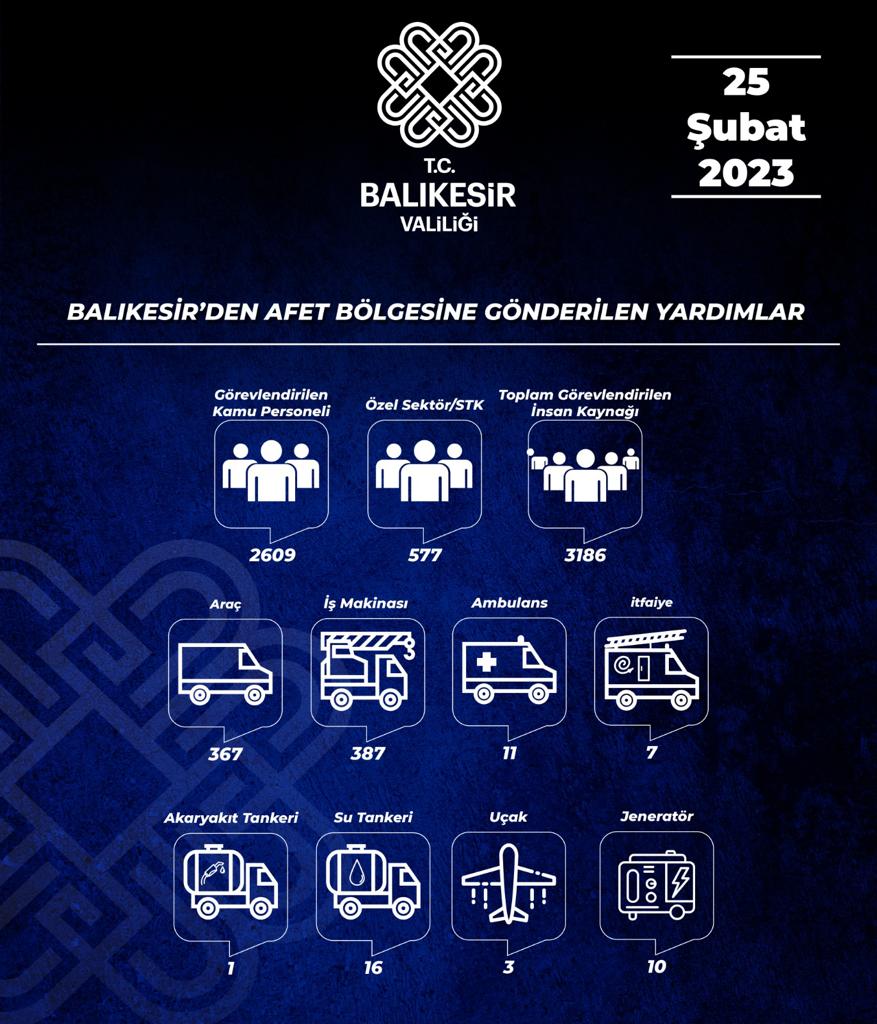 T.C.
BALIKESİR
VALİLİĞİ

25
Şubat
2023

BALIKESİR'DEN AFET BÖLGESİNE GÖNDERİLEN YARDIMLAR

Görevlendirilen Kamu Personeli
2609

Özel Sektör/STK
577

Toplam Görevlendirilen İnsan Kaynağı
3186

Araç
367

İş Makinası
387

Ambulans
11

itfaiye
7

Akaryakıt Tankeri
1

Su Tankeri
16

Uçak
3

Jeneratör
10